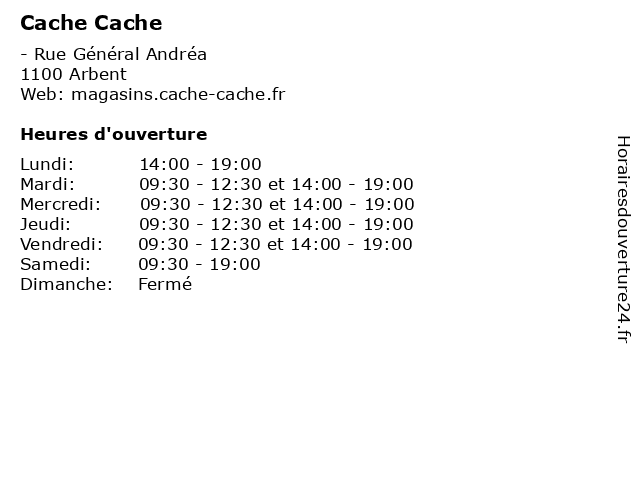 Cache Cache

- Rue Général Andréa
1100 Arbent
Web: magasins.cache-cache.fr

Heures d'ouverture

| | |
|---|---|
| Lundi: | 14:00 - 19:00 |
| Mardi: | 09:30 - 12:30 et 14:00 - 19:00 |
| Mercredi: | 09:30 - 12:30 et 14:00 - 19:00 |
| Jeudi: | 09:30 - 12:30 et 14:00 - 19:00 |
| Vendredi: | 09:30 - 12:30 et 14:00 - 19:00 |
| Samedi: | 09:30 - 19:00 |
| Dimanche: | Fermé |

Horairesdouverture24.fr